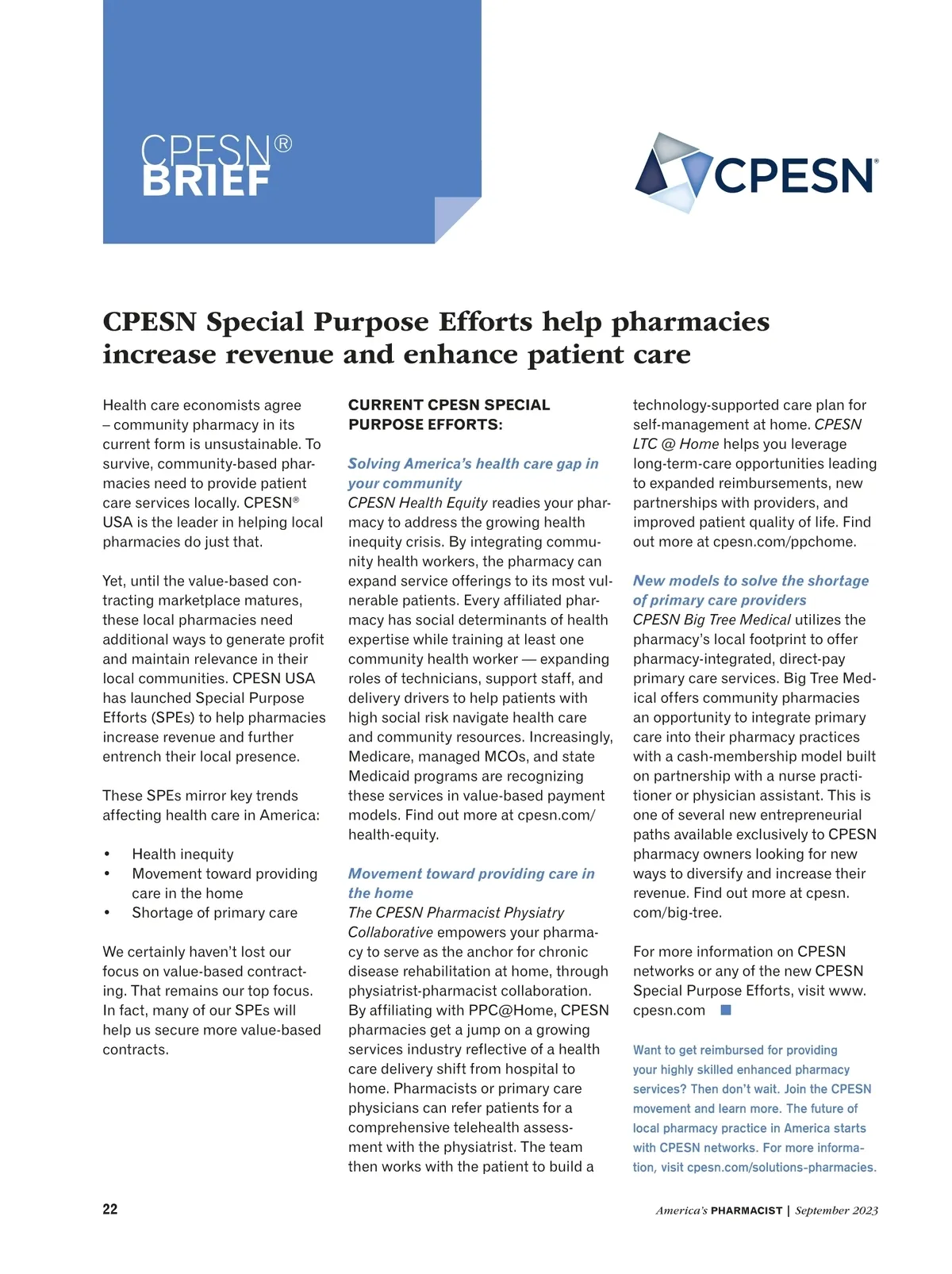 CPESN®
BRIEF

CPESN®

CPESN Special Purpose Efforts help pharmacies increase revenue and enhance patient care

Health care economists agree – community pharmacy in its current form is unsustainable. To survive, community-based pharmacies need to provide patient care services locally. CPESN® USA is the leader in helping local pharmacies do just that.

Yet, until the value-based contracting marketplace matures, these local pharmacies need additional ways to generate profit and maintain relevance in their local communities. CPESN USA has launched Special Purpose Efforts (SPEs) to help pharmacies increase revenue and further entrench their local presence.

These SPEs mirror key trends affecting health care in America:

• Health inequity
• Movement toward providing care in the home
• Shortage of primary care

We certainly haven't lost our focus on value-based contracting. That remains our top focus. In fact, many of our SPEs will help us secure more value-based contracts.

CURRENT CPESN SPECIAL PURPOSE EFFORTS:

Solving America's health care gap in your community
CPESN Health Equity readies your pharmacy to address the growing health inequity crisis. By integrating community health workers, the pharmacy can expand service offerings to its most vulnerable patients. Every affiliated pharmacy has social determinants of health expertise while training at least one community health worker — expanding roles of technicians, support staff, and delivery drivers to help patients with high social risk navigate health care and community resources. Increasingly, Medicare, managed MCOs, and state Medicaid programs are recognizing these services in value-based payment models. Find out more at cpesn.com/health-equity.

Movement toward providing care in the home
The CPESN Pharmacist Physiatry Collaborative empowers your pharmacy to serve as the anchor for chronic disease rehabilitation at home, through physiatrist-pharmacist collaboration. By affiliating with PPC@Home, CPESN pharmacies get a jump on a growing services industry reflective of a health care delivery shift from hospital to home. Pharmacists or primary care physicians can refer patients for a comprehensive telehealth assessment with the physiatrist. The team then works with the patient to build a technology-supported care plan for self-management at home. CPESN LTC @ Home helps you leverage long-term-care opportunities leading to expanded reimbursements, new partnerships with providers, and improved patient quality of life. Find out more at cpesn.com/ppchome.

New models to solve the shortage of primary care providers
CPESN Big Tree Medical utilizes the pharmacy's local footprint to offer pharmacy-integrated, direct-pay primary care services. Big Tree Medical offers community pharmacies an opportunity to integrate primary care into their pharmacy practices with a cash-membership model built on partnership with a nurse practitioner or physician assistant. This is one of several new entrepreneurial paths available exclusively to CPESN pharmacy owners looking for new ways to diversify and increase their revenue. Find out more at cpesn.com/big-tree.

For more information on CPESN networks or any of the new CPESN Special Purpose Efforts, visit www.cpesn.com

Want to get reimbursed for providing your highly skilled enhanced pharmacy services? Then don't wait. Join the CPESN movement and learn more. The future of local pharmacy practice in America starts with CPESN networks. For more information, visit cpesn.com/solutions-pharmacies.

22

America's PHARMACIST | September 2023